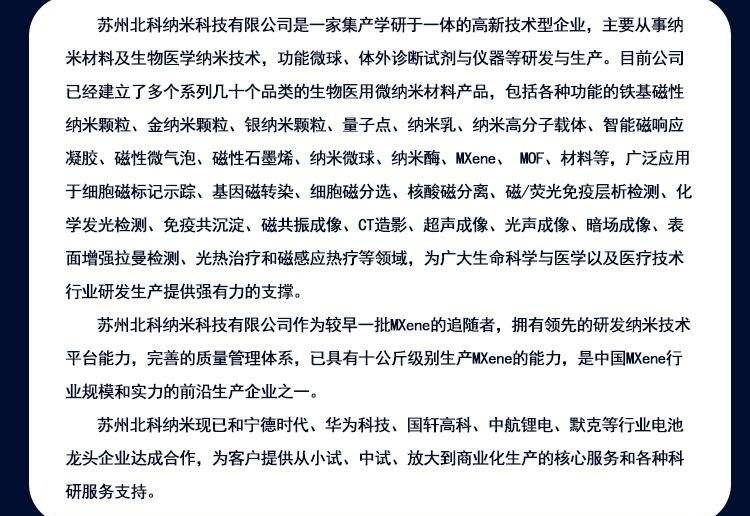 苏州北科纳米科技有限公司是一家集产学研于一体的高新技术型企业，主要从事纳米材料及生物医学纳米技术，功能微球、体外诊断试剂与仪器等研发与生产。目前公司已经建立了多个系列几十个品类的生物医用微纳米材料产品，包括各种功能的铁基磁性纳米颗粒、金纳米颗粒、银纳米颗粒、量子点、纳米乳、纳米高分子载体、智能磁响应凝胶、磁性微气泡、磁性石墨烯、纳米微球、纳米酶、MXene、 MOF、材料等，广泛应用于细胞磁标记示踪、基因磁转染、细胞磁分选、核酸磁分离、磁/荧光免疫层析检测、化学发光检测、免疫共沉淀、磁共振成像、CT造影、超声成像、光声成像、暗场成像、表面增强拉曼检测、光热治疗和磁感应热疗等领域，为广大生命科学与医学以及医疗技术行业研发生产提供强有力的支撑。

苏州北科纳米科技有限公司作为较早一批MXene的追随者，拥有领先的研发纳米技术平台能力，完善的质量管理体系，已具有十公斤级别生产MXene的能力，是中国MXene行业规模和实力的前沿生产企业之一。

苏州北科纳米现已和宁德时代、华为科技、国轩高科、中航锂电、默克等行业电池龙头企业达成合作，为客户提供从小试、中试、放大到商业化生产的核心服务和各种科研服务支持。